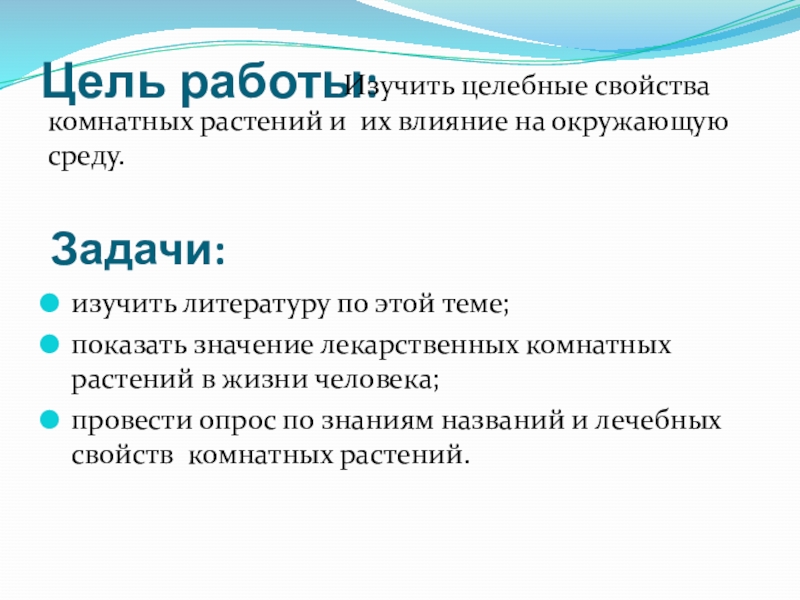 Цель работы: Изучить целебные свойства комнатных растений и их влияние на окружающую среду.

Задачи:

изучить литературу по этой теме;

показать значение лекарственных комнатных растений в жизни человека;

провести опрос по знаниям названий и лечебных свойств комнатных растений.